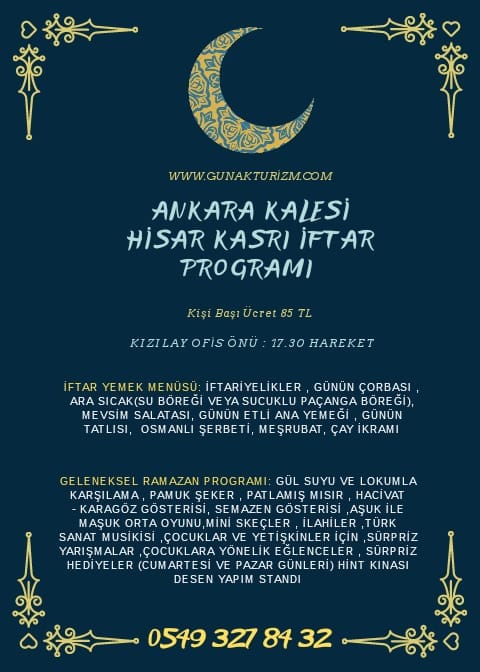 WWW.GUNAKTURIZM.COM

ANKARA KALESİ HİSAR KASRI İFTAR PROGRAMI

Kişi Başı Ücret 85 TL

KIZILAY OFİS ÖNÜ : 17.30 HAREKET

İFTAR YEMEK MENÜSÜ: İFTARİYELİKLER , GÜNÜN ÇORBASI , ARA SICAK(SU BÖREĞİ VEYA SUCUKLU PAÇANGA BÖREĞİ), MEVSİM SALATASI, GÜNÜN ETLİ ANA YEMEĞİ , GÜNÜN TATLISI, OSMANLI ŞERBETİ, MEŞRUBAT, ÇAY İKRAMI

GELENEKSEL RAMAZAN PROGRAMI: GÜL SUYU VE LOKUMLA KARŞILAMA , PAMUK ŞEKER , PATLAMIŞ MISIR , HACİVAT - KARAGÖZ GÖSTERİSİ, SEMAZEN GÖSTERİSİ ,AŞUK İLE MAŞUK ORTA OYUNU,MİNİ SKEÇLER , İLAHİLER ,TÜRK SANAT MUSİKİSİ ,ÇOCUKLAR VE YETİŞKİNLER İÇİN ,SÜRPRİZ YARIŞMALAR ,ÇOCUKLARA YÖNELİK EĞLENCELER , SÜRPRİZ HEDİYELER (CUMARTESİ VE PAZAR GÜNLERİ) HİNT KINASI DESEN YAPIM STANDI

0549 327 84 32